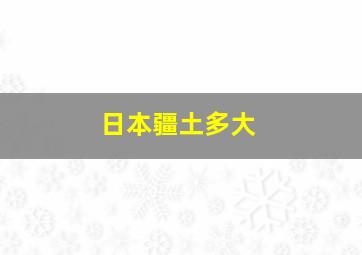 日本疆土多大